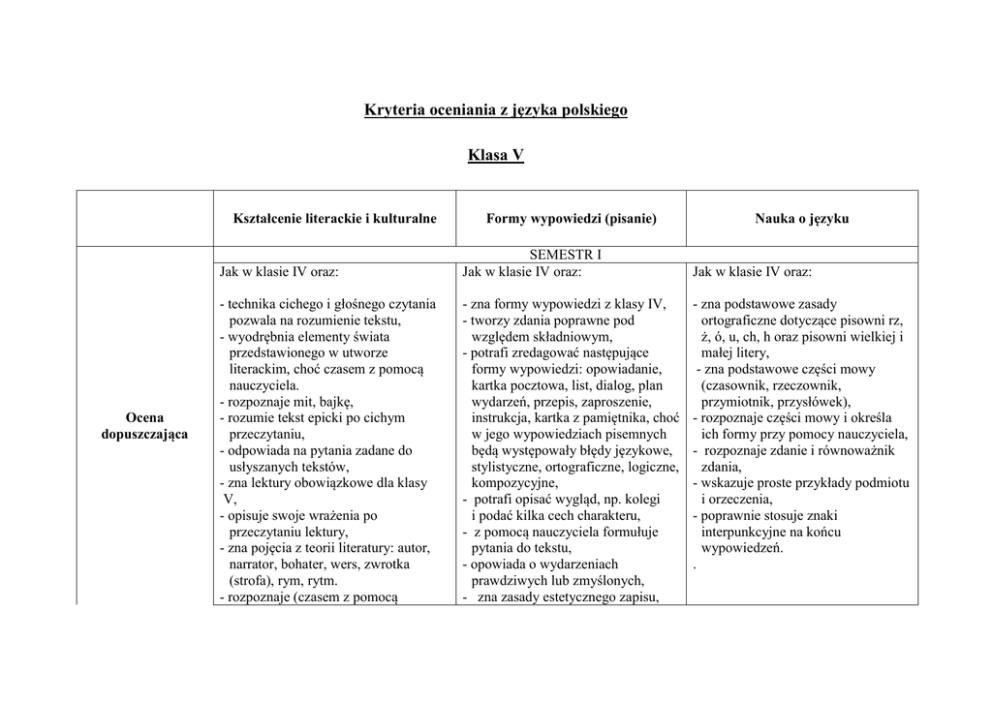 Kryteria oceniania z języka polskiego

Klasa V

| | Kształcenie literackie i kulturalne | Formy wypowiedzi (pisanie) | Nauka o języku |
|---|---|---|---|
| | SEMESTR I | | |
| Ocena dopuszczająca | Jak w klasie IV oraz:<br><br>- technika cichego i głośnego czytania pozwala na rozumienie tekstu,<br>- wyodrębnia elementy świata przedstawionego w utworze literackim, choć czasem z pomocą nauczyciela.<br>- rozpoznaje mit, bajkę,<br>- rozumie tekst epicki po cichym przeczytaniu,<br>- odpowiada na pytania zadane do usłyszanych tekstów,<br>- zna lektury obowiązkowe dla klasy V,<br>- opisuje swoje wrażenia po przeczytaniu lektury,<br>- zna pojęcia z teorii literatury: autor, narrator, bohater, wers, zwrotka (strofa), rym, rytm.<br>- rozpoznaje (czasem z pomocą | Jak w klasie IV oraz:<br><br>- zna formy wypowiedzi z klasy IV,<br>- tworzy zdania poprawne pod względem składniowym,<br>- potrafi zredagować następujące formy wypowiedzi: opowiadanie, kartka pocztowa, list, dialog, plan wydarzeń, przepis, zaproszenie, instrukcja, kartka z pamiętnika, choć w jego wypowiedziach pisemnych będą występowały błędy językowe, stylistyczne, ortograficzne, logiczne, kompozycyjne,<br>- potrafi opisać wygląd, np. kolegi i podać kilka cech charakteru,<br>- z pomocą nauczyciela formułuje pytania do tekstu,<br>- opowiada o wydarzeniach prawdziwych lub zmyślonych,<br>- zna zasady estetycznego zapisu, | Jak w klasie IV oraz:<br><br>- zna podstawowe zasady ortograficzne dotyczące pisowni rz, ż, ó, u, ch, h oraz pisowni wielkiej i małej litery,<br>- zna podstawowe części mowy (czasownik, rzeczownik, przymiotnik, przysłówek),<br>- rozpoznaje części mowy i określa ich formy przy pomocy nauczyciela,<br>- rozpoznaje zdanie i równoważnik zdania,<br>- wskazuje proste przykłady podmiotu i orzeczenia,<br>- poprawnie stosuje znaki interpunkcyjne na końcu wypowiedzeń.<br>. |